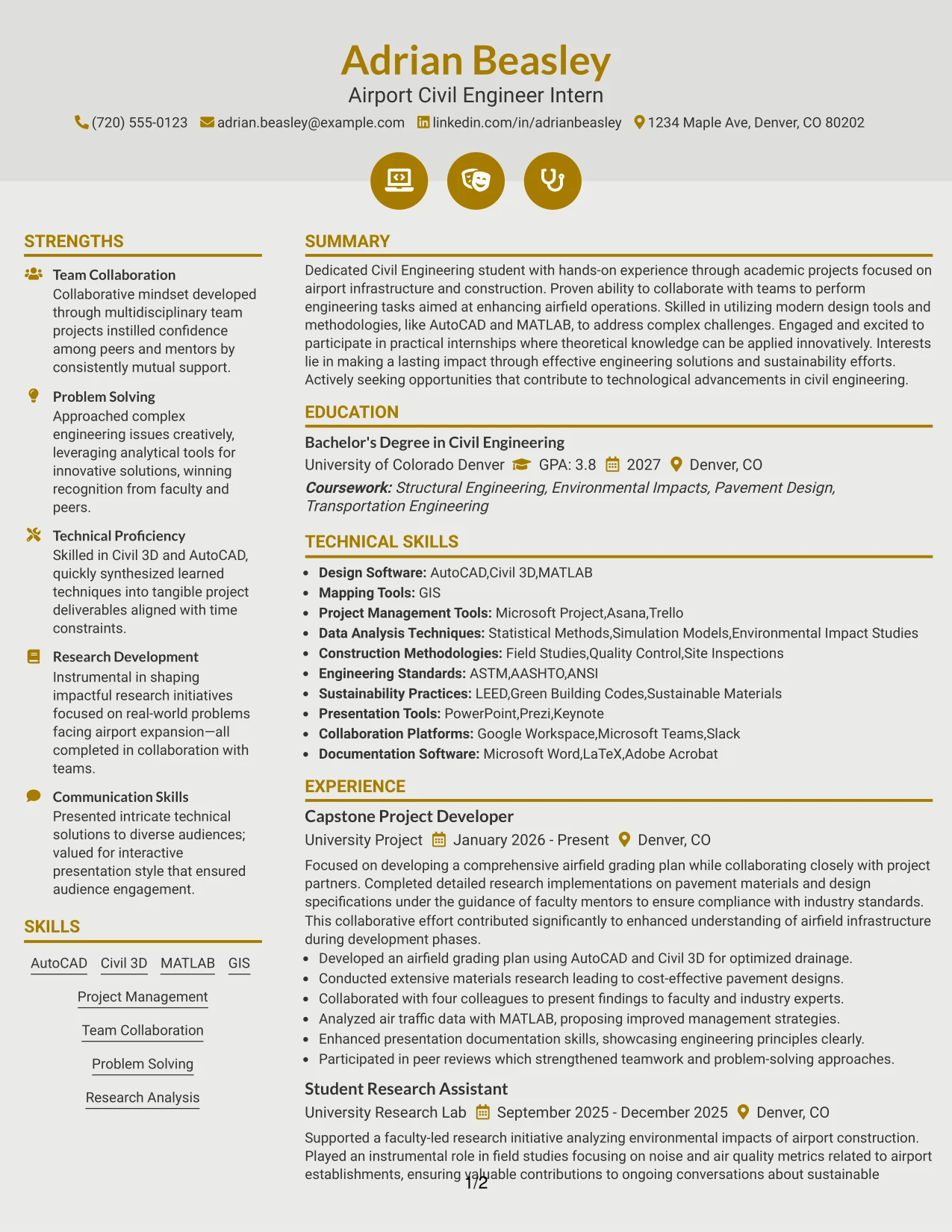 Adrian Beasley
Airport Civil Engineer Intern
(720) 555-0123 adrian.beasley@example.com linkedin.com/in/adrianbeasley 1234 Maple Ave, Denver, CO 80202

STRENGTHS

Team Collaboration
Collaborative mindset developed through multidisciplinary team projects instilled confidence among peers and mentors by consistently mutual support.

Problem Solving
Approached complex engineering issues creatively, leveraging analytical tools for innovative solutions, winning recognition from faculty and peers.

Technical Proficiency
Skilled in Civil 3D and AutoCAD, quickly synthesized learned techniques into tangible project deliverables aligned with time constraints.

Research Development
Instrumental in shaping impactful research initiatives focused on real-world problems facing airport expansion—all completed in collaboration with teams.

Communication Skills
Presented intricate technical solutions to diverse audiences; valued for interactive presentation style that ensured audience engagement.

SKILLS

AutoCAD Civil 3D MATLAB GIS
Project Management
Team Collaboration
Problem Solving
Research Analysis

SUMMARY

Dedicated Civil Engineering student with hands-on experience through academic projects focused on airport infrastructure and construction. Proven ability to collaborate with teams to perform engineering tasks aimed at enhancing airfield operations. Skilled in utilizing modern design tools and methodologies, like AutoCAD and MATLAB, to address complex challenges. Engaged and excited to participate in practical internships where theoretical knowledge can be applied innovatively. Interests lie in making a lasting impact through effective engineering solutions and sustainability efforts. Actively seeking opportunities that contribute to technological advancements in civil engineering.

EDUCATION

Bachelor's Degree in Civil Engineering
University of Colorado Denver GPA: 3.8 2027 Denver, CO
Coursework: Structural Engineering, Environmental Impacts, Pavement Design, Transportation Engineering

TECHNICAL SKILLS

• Design Software: AutoCAD,Civil 3D,MATLAB
• Mapping Tools: GIS
• Project Management Tools: Microsoft Project,Asana,Trello
• Data Analysis Techniques: Statistical Methods,Simulation Models,Environmental Impact Studies
• Construction Methodologies: Field Studies,Quality Control,Site Inspections
• Engineering Standards: ASTM,AASHTO,ANSI
• Sustainability Practices: LEED,Green Building Codes,Sustainable Materials
• Presentation Tools: PowerPoint,Prezi,Keynote
• Collaboration Platforms: Google Workspace,Microsoft Teams,Slack
• Documentation Software: Microsoft Word,LaTeX,Adobe Acrobat

EXPERIENCE

Capstone Project Developer
University Project January 2026 - Present Denver, CO
Focused on developing a comprehensive airfield grading plan while collaborating closely with project partners. Completed detailed research implementations on pavement materials and design specifications under the guidance of faculty mentors to ensure compliance with industry standards. This collaborative effort contributed significantly to enhanced understanding of airfield infrastructure during development phases.
• Developed an airfield grading plan using AutoCAD and Civil 3D for optimized drainage.
• Conducted extensive materials research leading to cost-effective pavement designs.
• Collaborated with four colleagues to present findings to faculty and industry experts.
• Analyzed air traffic data with MATLAB, proposing improved management strategies.
• Enhanced presentation documentation skills, showcasing engineering principles clearly.
• Participated in peer reviews which strengthened teamwork and problem-solving approaches.

Student Research Assistant
University Research Lab September 2025 - December 2025 Denver, CO
Supported a faculty-led research initiative analyzing environmental impacts of airport construction. Played an instrumental role in field studies focusing on noise and air quality metrics related to airport establishments, ensuring valuable contributions to ongoing conversations about sustainable

1/2